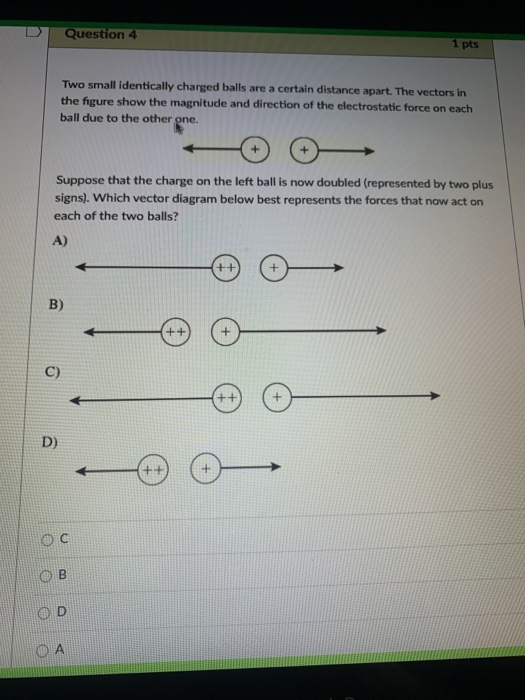 Question 4

1 pts

Two small identically charged balls are a certain distance apart. The vectors in the figure show the magnitude and direction of the electrostatic force on each ball due to the other one.

+ +

Suppose that the charge on the left ball is now doubled (represented by two plus signs). Which vector diagram below best represents the forces that now act on each of the two balls?

A)

++ +

B)

++ +

C)

++ +

D)

++ +

C

B

D

A